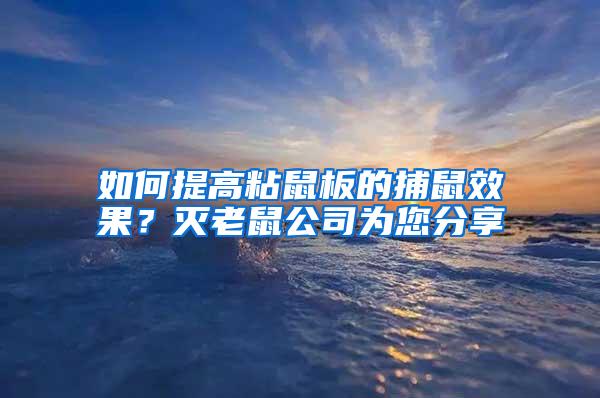 如何提高粘鼠板的捕鼠效果？灭老鼠公司为您分享